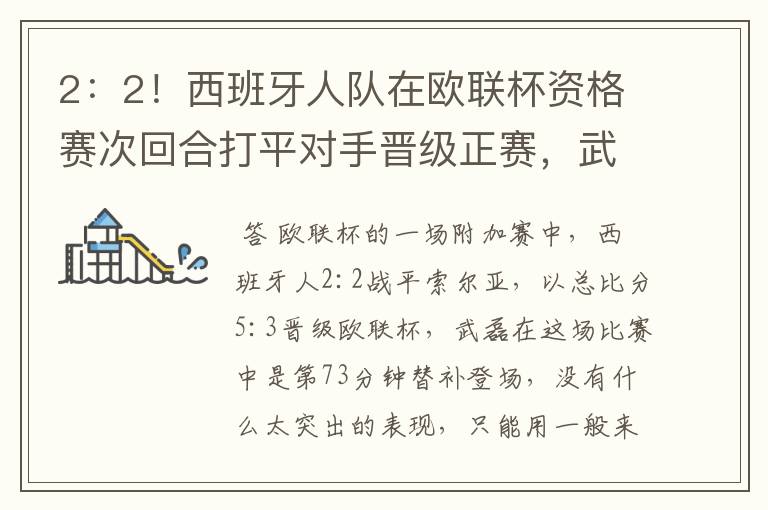 2：2！西班牙人队在欧联杯资格赛次回合打平对手晋级正赛，武

答 欧联杯的一场附加赛中，西班牙人2：2战平索尔亚，以总比分5：3晋级欧联杯，武磊在这场比赛中是第73分钟替补登场，没有什么太突出的表现，只能用一般来